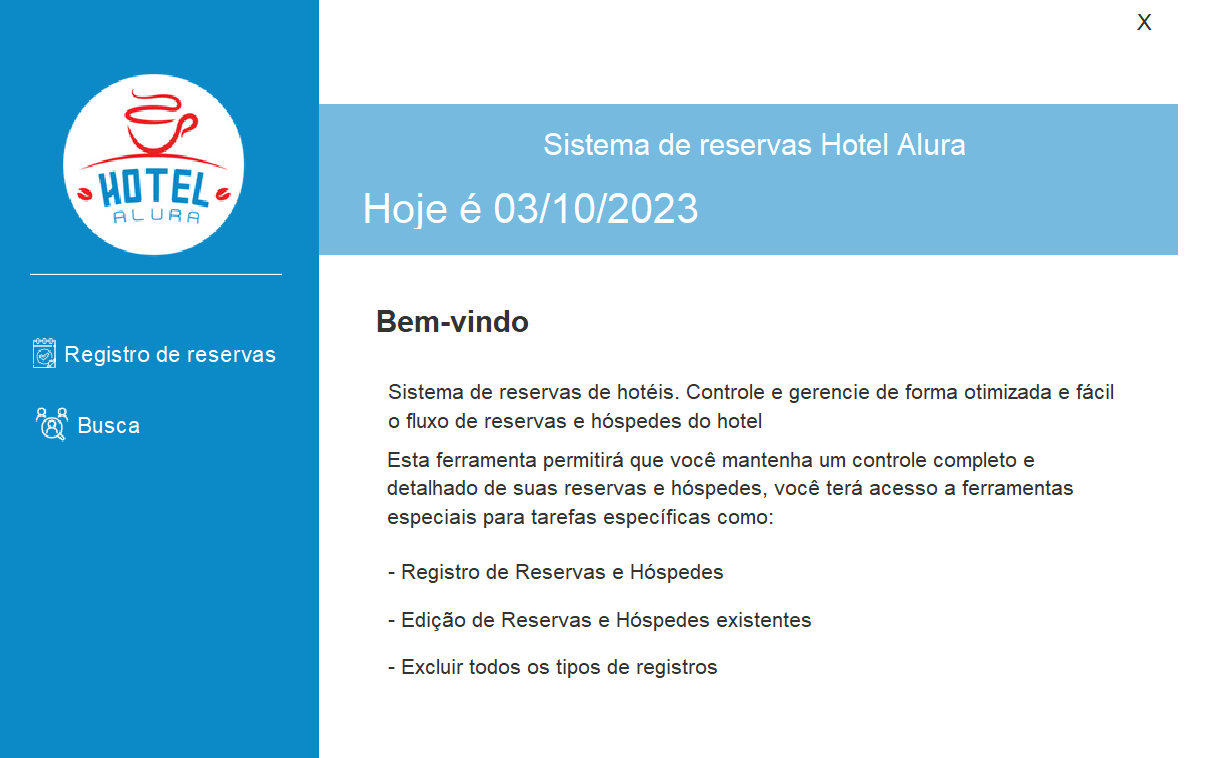 HOTEL
ALURA

Registro de reservas

Busca

X

Sistema de reservas Hotel Alura

Hoje é 03/10/2023

Bem-vindo

Sistema de reservas de hotéis. Controle e gerencie de forma otimizada e fácil o fluxo de reservas e hóspedes do hotel

Esta ferramenta permitirá que você mantenha um controle completo e detalhado de suas reservas e hóspedes, você terá acesso a ferramentas especiais para tarefas específicas como:

- Registro de Reservas e Hóspedes

- Edição de Reservas e Hóspedes existentes

- Excluir todos os tipos de registros